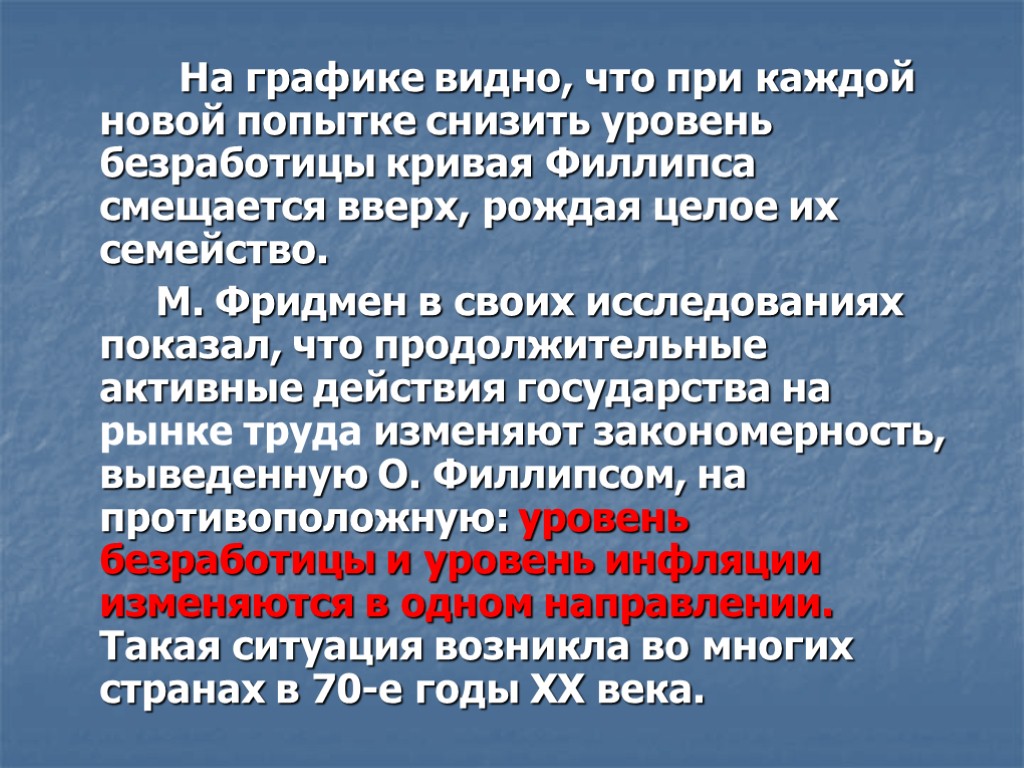 На графике видно, что при каждой новой попытке снизить уровень безработицы кривая Филлипса смещается вверх, рождая целое их семейство.

М. Фридмен в своих исследованиях показал, что продолжительные активные действия государства на рынке труда изменяют закономерность, выведенную О. Филлипсом, на противоположную: уровень безработицы и уровень инфляции изменяются в одном направлении. Такая ситуация возникла во многих странах в 70-е годы XX века.